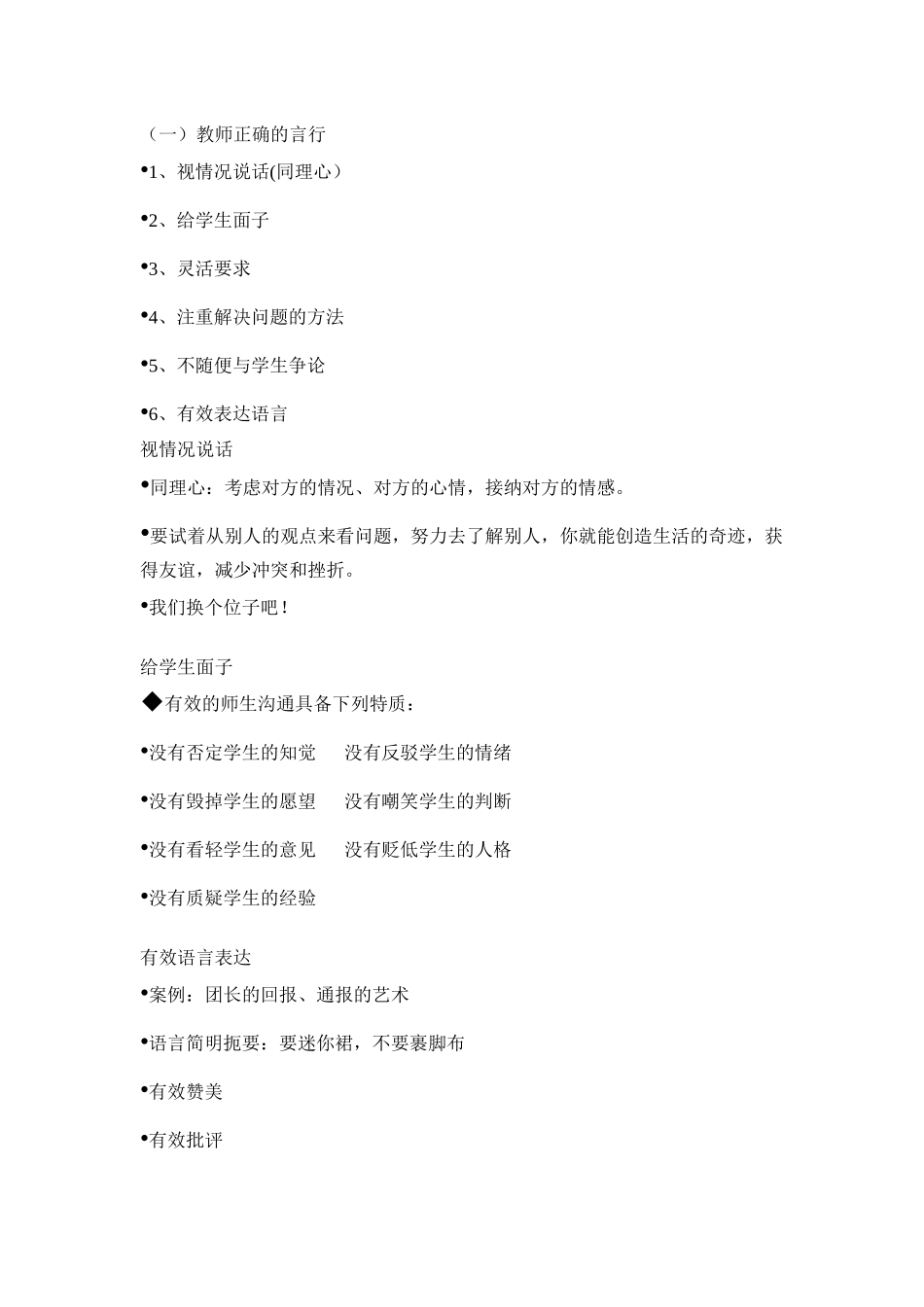 （一）教师正确的言行

•1、视情况说话(同理心）

•2、给学生面子

•3、灵活要求

•4、注重解决问题的方法

•5、不随便与学生争论

•6、有效表达语言

视情况说话

•同理心：考虑对方的情况、对方的心情，接纳对方的情感。

•要试着从别人的观点来看问题，努力去了解别人，你就能创造生活的奇迹，获得友谊，减少冲突和挫折。

•我们换个位子吧！

给学生面子

◆有效的师生沟通具备下列特质：

•没有否定学生的知觉　没有反驳学生的情绪

•没有毁掉学生的愿望　没有嘲笑学生的判断

•没有看轻学生的意见　没有贬低学生的人格

•没有质疑学生的经验

有效语言表达

•案例：团长的回报、通报的艺术

•语言简明扼要：要迷你裙，不要裹脚布

•有效赞美

•有效批评